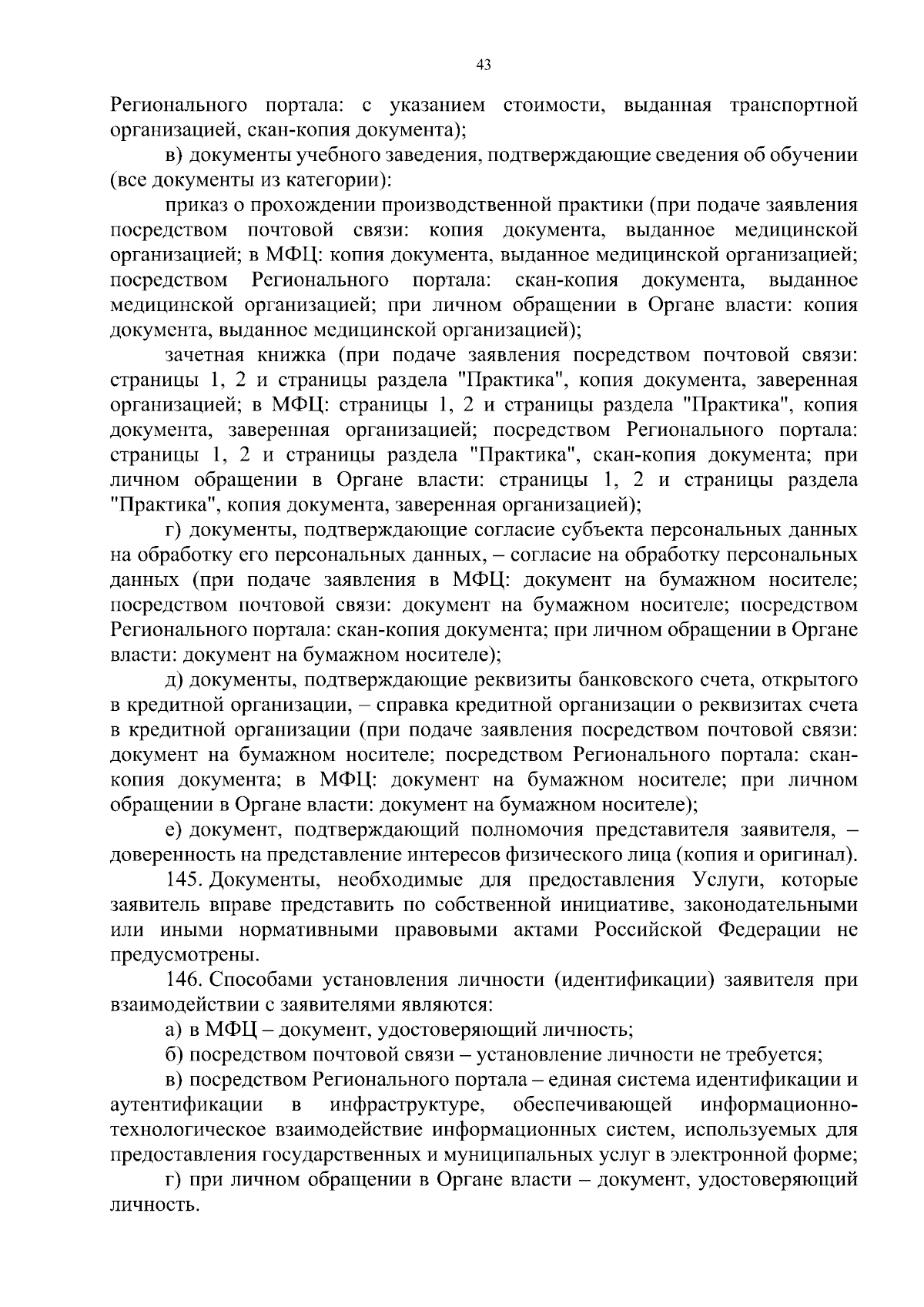 43

Регионального портала: с указанием стоимости, выданная транспортной организацией, скан-копия документа);

в) документы учебного заведения, подтверждающие сведения об обучении (все документы из категории):

приказ о прохождении производственной практики (при подаче заявления посредством почтовой связи: копия документа, выданное медицинской организацией; в МФЦ: копия документа, выданное медицинской организацией; посредством Регионального портала: скан-копия документа, выданное медицинской организацией; при личном обращении в Органе власти: копия документа, выданное медицинской организацией);

зачетная книжка (при подаче заявления посредством почтовой связи: страницы 1, 2 и страницы раздела "Практика", копия документа, заверенная организацией; в МФЦ: страницы 1, 2 и страницы раздела "Практика", копия документа, заверенная организацией; посредством Регионального портала: страницы 1, 2 и страницы раздела "Практика", скан-копия документа; при личном обращении в Органе власти: страницы 1, 2 и страницы раздела "Практика", копия документа, заверенная организацией);

г) документы, подтверждающие согласие субъекта персональных данных на обработку его персональных данных, – согласие на обработку персональных данных (при подаче заявления в МФЦ: документ на бумажном носителе; посредством почтовой связи: документ на бумажном носителе; посредством Регионального портала: скан-копия документа; при личном обращении в Органе власти: документ на бумажном носителе);

д) документы, подтверждающие реквизиты банковского счета, открытого в кредитной организации, – справка кредитной организации о реквизитах счета в кредитной организации (при подаче заявления посредством почтовой связи: документ на бумажном носителе; посредством Регионального портала: скан-копия документа; в МФЦ: документ на бумажном носителе; при личном обращении в Органе власти: документ на бумажном носителе);

е) документ, подтверждающий полномочия представителя заявителя, – доверенность на представление интересов физического лица (копия и оригинал).

145. Документы, необходимые для предоставления Услуги, которые заявитель вправе представить по собственной инициативе, законодательными или иными нормативными правовыми актами Российской Федерации не предусмотрены.

146. Способами установления личности (идентификации) заявителя при взаимодействии с заявителями являются:

а) в МФЦ – документ, удостоверяющий личность;

б) посредством почтовой связи – установление личности не требуется;

в) посредством Регионального портала – единая система идентификации и аутентификации в инфраструктуре, обеспечивающей информационно-технологическое взаимодействие информационных систем, используемых для предоставления государственных и муниципальных услуг в электронной форме;

г) при личном обращении в Органе власти – документ, удостоверяющий личность.